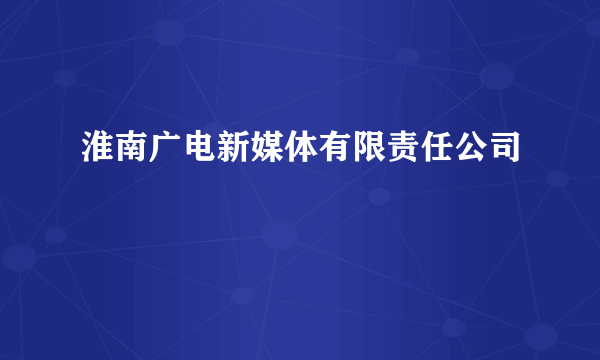 淮南广电新媒体有限责任公司